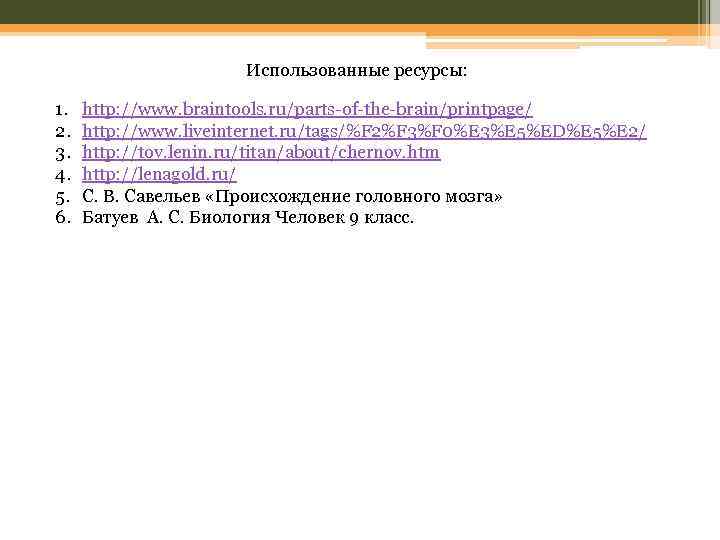 Использованные ресурсы:

1. http://www.braintools.ru/parts-of-the-brain/printpage/
2. http://www.liveinternet.ru/tags/%F2%F3%F0%E3%E5%ED%E5%E2/
3. http://tov.lenin.ru/titan/about/chernov.htm
4. http://lenagold.ru/
5. С. В. Савельев «Происхождение головного мозга»
6. Батуев А. С. Биология Человек 9 класс.